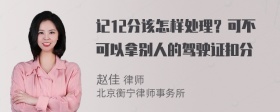 记12分该怎样处理？可不可以拿别人的驾驶证扣分

赵佳 律师
北京衡宁律师事务所